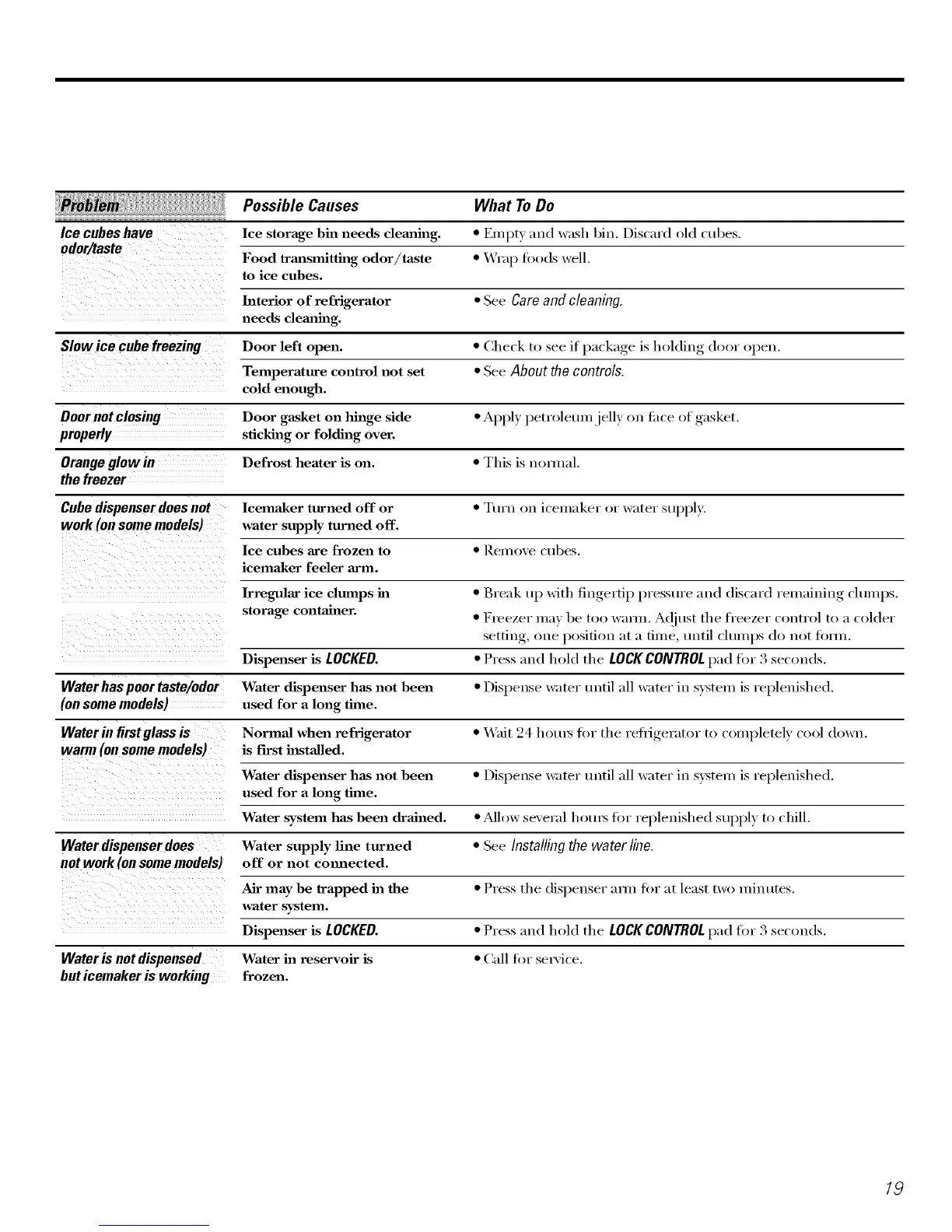 | Problem | Possible Causes | What To Do |
|---|---|---|
| Ice cubes have odor/taste | Ice storage bin needs cleaning. | • Empty and wash bin. Discard old cubes. |
| | Food transmitting odor/taste to ice cubes. | • Wrap foods well. |
| | Interior of refrigerator needs cleaning. | • See Care and cleaning. |
| Slow ice cube freezing | Door left open. | • Check to see if package is holding door open. |
| | Temperature control not set cold enough. | • See About the controls. |
| Door not closing properly | Door gasket on hinge side sticking or folding over. | • Apply petroleum jelly on face of gasket. |
| Orange glow in the freezer | Defrost heater is on. | • This is normal. |
| Cube dispenser does not work (on some models) | Icemaker turned off or water supply turned off. | • Turn on icemaker or water supply. |
| | Ice cubes are frozen to icemaker feeler arm. | • Remove cubes. |
| | Irregular ice clumps in storage container. | • Break up with fingertip pressure and discard remaining clumps. • Freezer may be too warm. Adjust the freezer control to a colder setting, one position at a time, until clumps do not form. |
| | Dispenser is LOCKED. | • Press and hold the LOCK CONTROL pad for 3 seconds. |
| Water has poor taste/odor (on some models) | Water dispenser has not been used for a long time. | • Dispense water until all water in system is replenished. |
| Water in first glass is warm (on some models) | Normal when refrigerator is first installed. | • Wait 24 hours for the refrigerator to completely cool down. |
| | Water dispenser has not been used for a long time. | • Dispense water until all water in system is replenished. |
| | Water system has been drained. | • Allow several hours for replenished supply to chill. |
| Water dispenser does not work (on some models) | Water supply line turned off or not connected. | • See Installing the water line. |
| | Air may be trapped in the water system. | • Press the dispenser arm for at least two minutes. |
| | Dispenser is LOCKED. | • Press and hold the LOCK CONTROL pad for 3 seconds. |
| Water is not dispensed but icemaker is working | Water in reservoir is frozen. | • Call for service. |

19